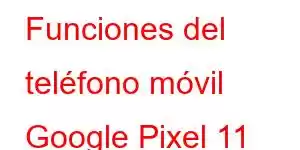 Funciones del teléfono móvil Google Pixel 11